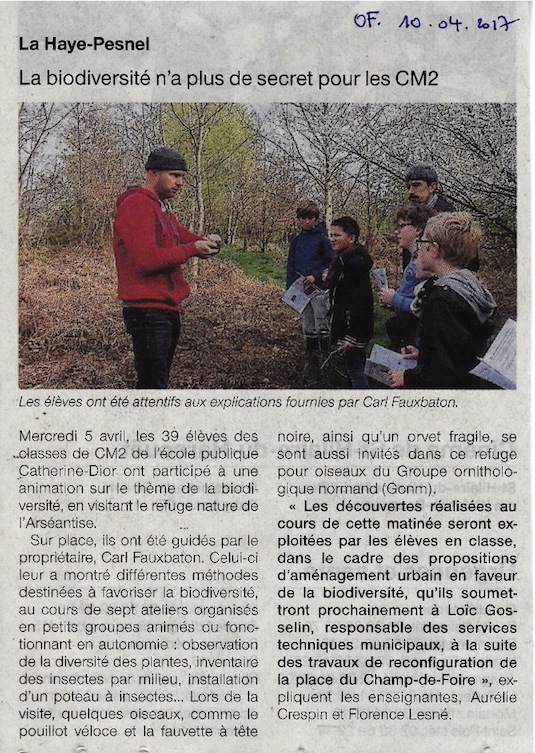 OF. 10.04.2017

La Haye-Pesnel

La biodiversité n'a plus de secret pour les CM2

Les élèves ont été attentifs aux explications fournies par Carl Fauxbaton.

Mercredi 5 avril, les 39 élèves des classes de CM2 de l'école publique Catherine-Dior ont participé à une animation sur le thème de la biodiversité, en visitant le refuge nature de l'Arséantise.

Sur place, ils ont été guidés par le propriétaire, Carl Fauxbaton. Celui-ci leur a montré différentes méthodes destinées à favoriser la biodiversité, au cours de sept ateliers organisés en petits groupes animés ou fonctionnant en autonomie : observation de la diversité des plantes, inventaire des insectes par milieu, installation d'un poteau à insectes... Lors de la visite, quelques oiseaux, comme le pouillot véloce et la fauvette à tête noire, ainsi qu'un orvet fragile, se sont aussi invités dans ce refuge pour oiseaux du Groupe ornithologique normand (Gonm).

« Les découvertes réalisées au cours de cette matinée seront exploitées par les élèves en classe, dans le cadre des propositions d'aménagement urbain en faveur de la biodiversité, qu'ils soumettront prochainement à Loïc Gosselin, responsable des services techniques municipaux, à la suite des travaux de reconfiguration de la place du Champ-de-Foire », expliquent les enseignantes, Aurélie Crespin et Florence Lesné.